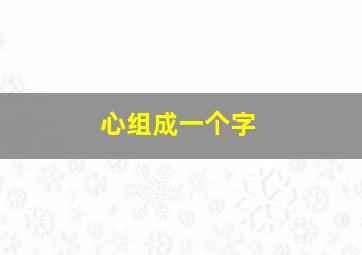 心组成一个字